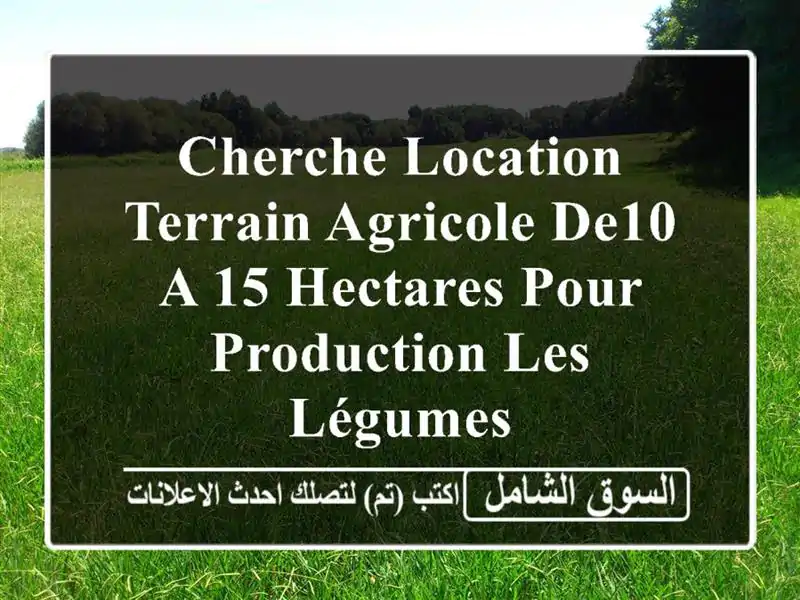 CHERCHE LOCATION TERRAIN AGRICOLE DE10 A 15 HECTARES POUR PRODUCTION LES LÉGUMES

السوق الشامل

اكتب (تم) لتصلك احدث الاعلانات